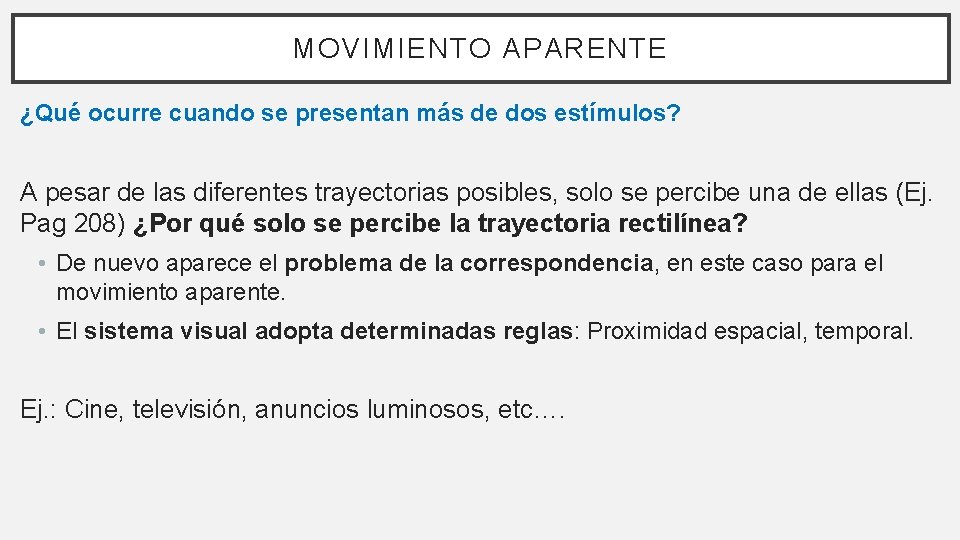 MOVIMIENTO APARENTE

¿Qué ocurre cuando se presentan más de dos estímulos?

A pesar de las diferentes trayectorias posibles, solo se percibe una de ellas (Ej. Pag 208) ¿Por qué solo se percibe la trayectoria rectilínea?

• De nuevo aparece el problema de la correspondencia, en este caso para el movimiento aparente.

• El sistema visual adopta determinadas reglas: Proximidad espacial, temporal.

Ej.: Cine, televisión, anuncios luminosos, etc.…